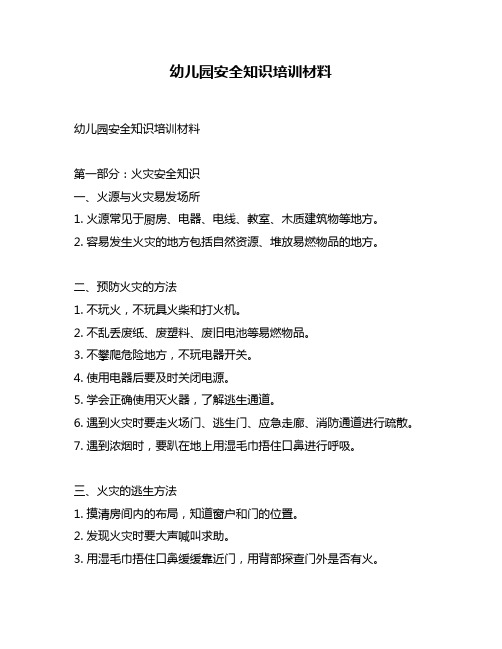 幼儿园安全知识培训材料

幼儿园安全知识培训材料

第一部分：火灾安全知识
一、火源与火灾易发场所
1. 火源常见于厨房、电器、电线、教室、木质建筑物等地方。
2. 容易发生火灾的地方包括自然资源、堆放易燃物品的地方。

二、预防火灾的方法
1. 不玩火，不玩具火柴和打火机。
2. 不乱丢废纸、废塑料、废旧电池等易燃物品。
3. 不攀爬危险地方，不玩电器开关。
4. 使用电器后要及时关闭电源。
5. 学会正确使用灭火器，了解逃生通道。
6. 遇到火灾时要走火场门、逃生门、应急走廊、消防通道进行疏散。
7. 遇到浓烟时，要趴在地上用湿毛巾捂住口鼻进行呼吸。

三、火灾的逃生方法
1. 摸清房间内的布局，知道窗户和门的位置。
2. 发现火灾时要大声喊叫求助。
3. 用湿毛巾捂住口鼻缓缓靠近门，用背部探查门外是否有火。